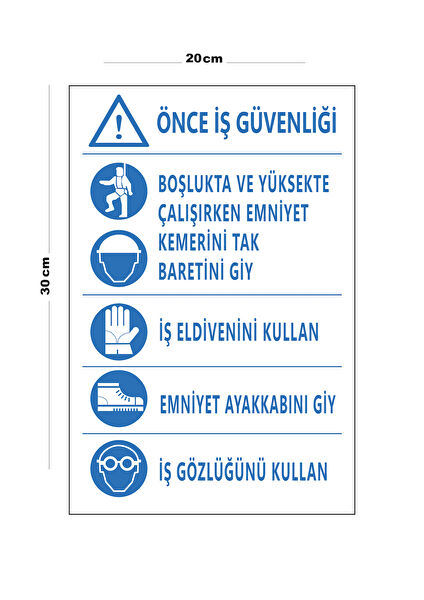 20cm

30cm

ÖNCE İŞ GÜVENLİĞİ

BOŞLUKTA VE YÜKSEKTE ÇALIŞIRKEN EMNİYET KEMERİNİ TAK BARETİNİ GİY

İŞ ELDİVENİNİ KULLAN

EMNİYET AYAKKABINI GİY

İŞ GÖZLÜĞÜNÜ KULLAN